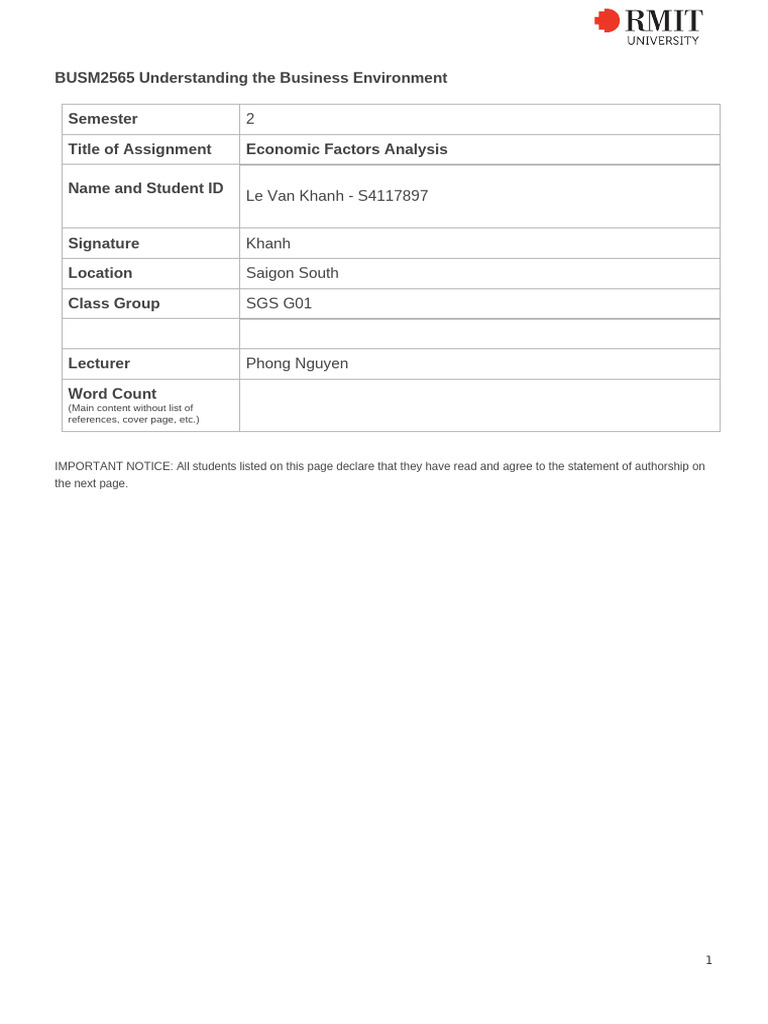 RMIT UNIVERSITY

BUSM2565 Understanding the Business Environment

| Semester | 2 |
|---|---|
| Title of Assignment | Economic Factors Analysis |
| Name and Student ID | Le Van Khanh - S4117897 |
| Signature | Khanh |
| Location | Saigon South |
| Class Group | SGS G01 |
| | |
| Lecturer | Phong Nguyen |
| Word Count (Main content without list of references, cover page, etc.) | |

IMPORTANT NOTICE: All students listed on this page declare that they have read and agree to the statement of authorship on the next page.

1